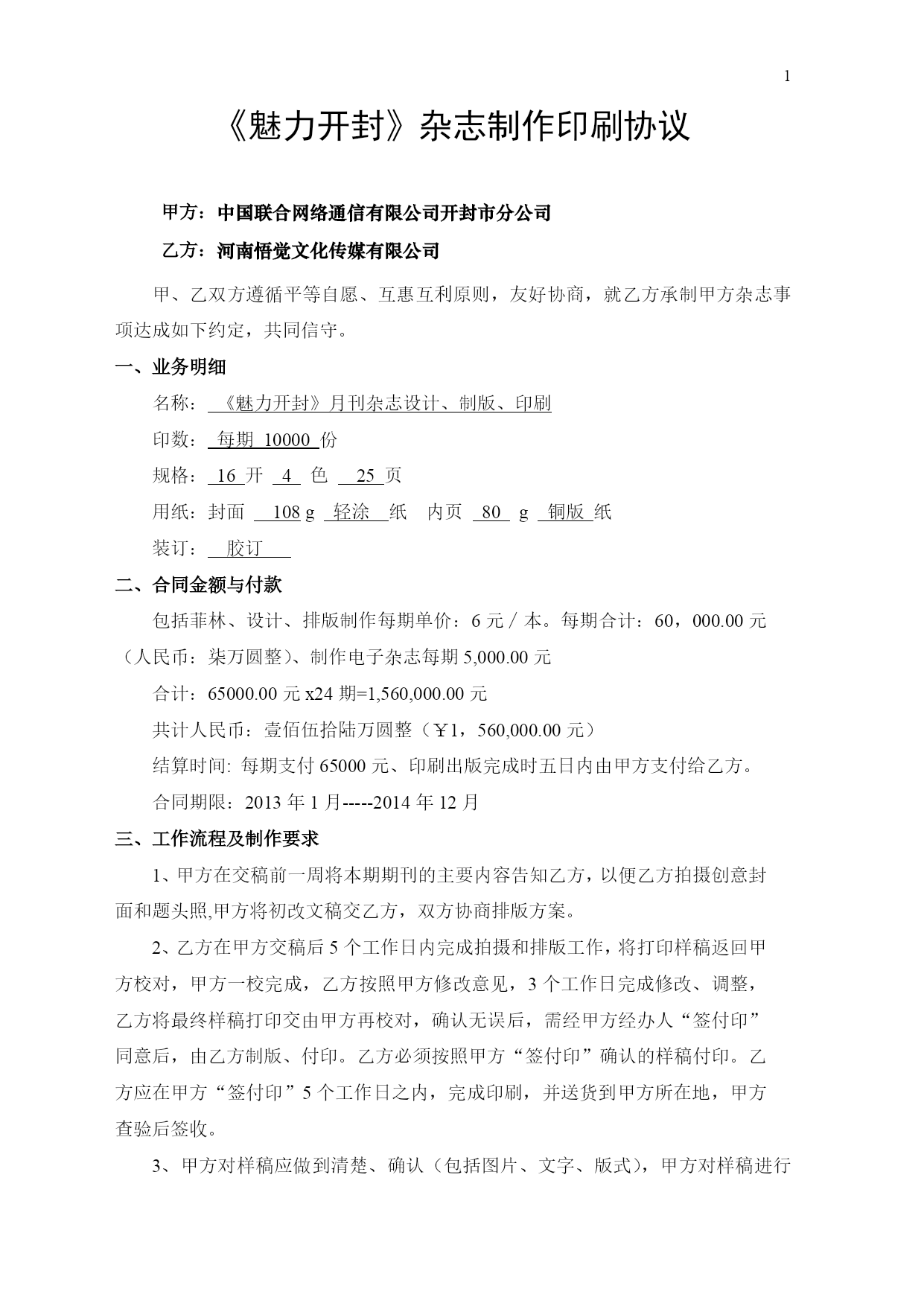 1

《魅力开封》杂志制作印刷协议

甲方：中国联合网络通信有限公司开封市分公司

乙方：河南悟觉文化传媒有限公司

甲、乙双方遵循平等自愿、互惠互利原则，友好协商，就乙方承制甲方杂志事项达成如下约定，共同信守。

一、业务明细

名称：《魅力开封》月刊杂志设计、制版、印刷

印数：每期 10000 份

规格：16 开 4 色 25 页

用纸：封面 108 g 轻涂 纸 内页 80 g 铜版 纸

装订：胶订

二、合同金额与付款

包括菲林、设计、排版制作每期单价：6 元／本。每期合计：60，000.00 元（人民币：柒万圆整）、制作电子杂志每期 5,000.00 元

合计：65000.00 元 x24 期=1,560,000.00 元

共计人民币：壹佰伍拾陆万圆整（￥1，560,000.00 元）

结算时间: 每期支付 65000 元、印刷出版完成时五日内由甲方支付给乙方。

合同期限：2013 年 1 月-----2014 年 12 月

三、工作流程及制作要求

1、甲方在交稿前一周将本期期刊的主要内容告知乙方，以便乙方拍摄创意封面和题头照,甲方将初改文稿交乙方，双方协商排版方案。

2、乙方在甲方交稿后 5 个工作日内完成拍摄和排版工作，将打印样稿返回甲方校对，甲方一校完成，乙方按照甲方修改意见，3 个工作日完成修改、调整，乙方将最终样稿打印交由甲方再校对，确认无误后，需经甲方经办人“签付印”同意后，由乙方制版、付印。乙方必须按照甲方“签付印”确认的样稿付印。乙方应在甲方“签付印”5 个工作日之内，完成印刷，并送货到甲方所在地，甲方查验后签收。

3、甲方对样稿应做到清楚、确认（包括图片、文字、版式），甲方对样稿进行